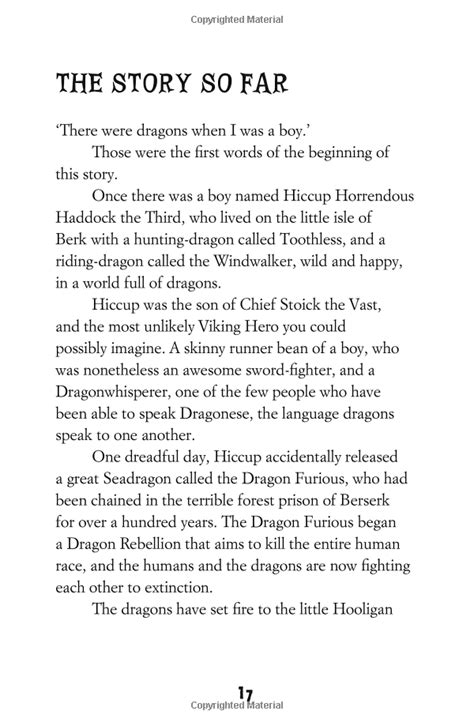 Copyrighted Material

THE STORY SO FAR

'There were dragons when I was a boy.'

Those were the first words of the beginning of this story.

Once there was a boy named Hiccup Horrendous Haddock the Third, who lived on the little isle of Berk with a hunting-dragon called Toothless, and a riding-dragon called the Windwalker, wild and happy, in a world full of dragons.

Hiccup was the son of Chief Stoick the Vast, and the most unlikely Viking Hero you could possibly imagine. A skinny runner bean of a boy, who was nonetheless an awesome sword-fighter, and a Dragonwhisperer, one of the few people who have been able to speak Dragonese, the language dragons speak to one another.

One dreadful day, Hiccup accidentally released a great Seadragon called the Dragon Furious, who had been chained in the terrible forest prison of Berserk for over a hundred years. The Dragon Furious began a Dragon Rebellion that aims to kill the entire human race, and the humans and the dragons are now fighting each other to extinction.

The dragons have set fire to the little Hooligan

17
Copyrighted Material